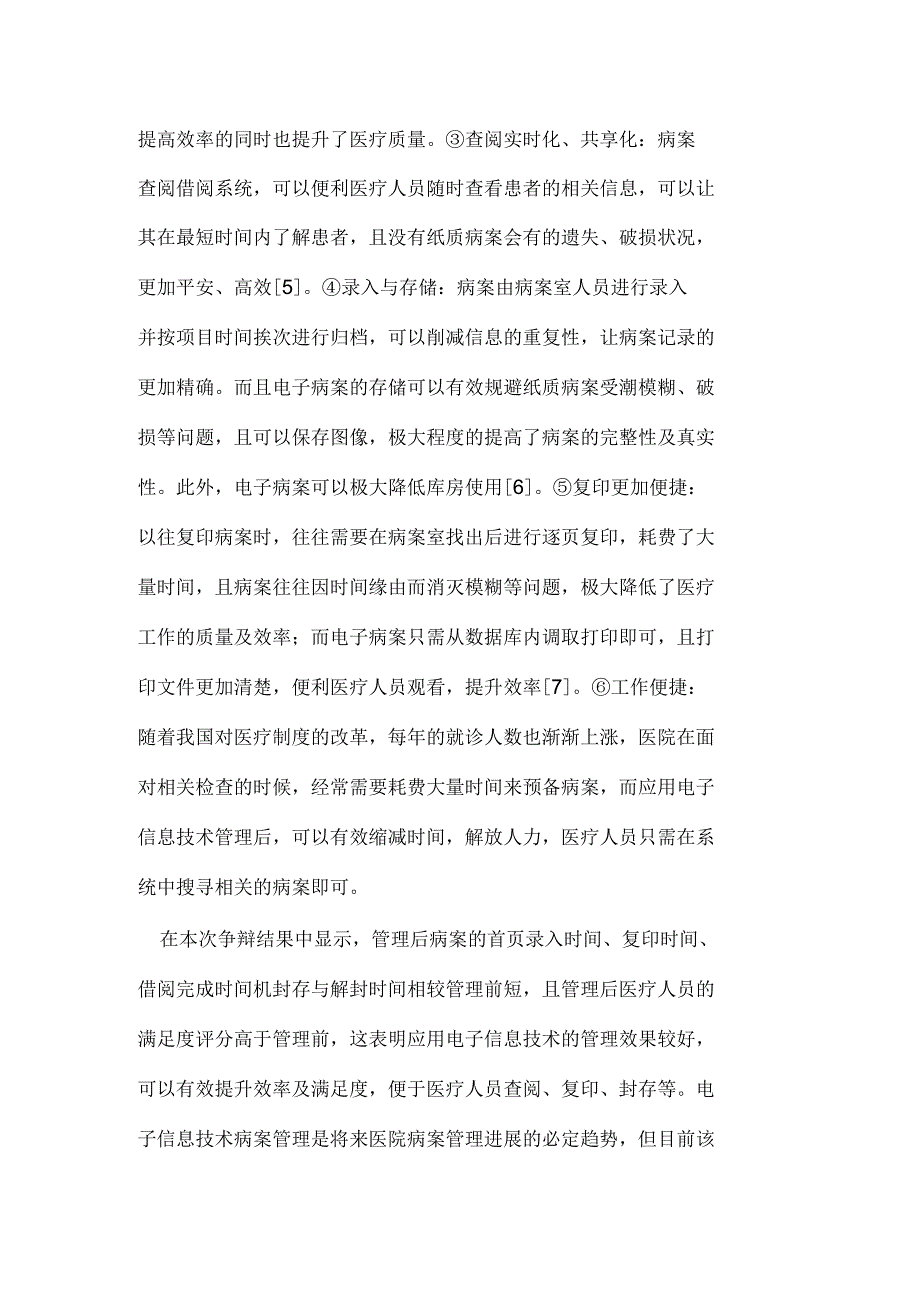 提高效率的同时也提升了医疗质量。③查阅实时化、共享化：病案查阅借阅系统，可以便利医疗人员随时查看患者的相关信息，可以让其在最短时间内了解患者，且没有纸质病案会有的遗失、破损状况，更加平安、高效[5]。④录入与存储：病案由病案室人员进行录入并按项目时间挨次进行归档，可以削减信息的重复性，让病案记录的更加精确。而且电子病案的存储可以有效规避纸质病案受潮模糊、破损等问题，且可以保存图像，极大程度的提高了病案的完整性及真实性。此外，电子病案可以极大降低库房使用[6]。⑤复印更加便捷：以往复印病案时，往往需要在病案室找出后进行逐页复印，耗费了大量时间，且病案往往因时间缘由而消灭模糊等问题，极大降低了医疗工作的质量及效率；而电子病案只需从数据库内调取打印即可，且打印文件更加清楚，便利医疗人员观看，提升效率[7]。⑥工作便捷：随着我国对医疗制度的改革，每年的就诊人数也渐渐上涨，医院在面对相关检查的时候，经常需要耗费大量时间来预备病案，而应用电子信息技术管理后，可以有效缩减时间，解放人力，医疗人员只需在系统中搜寻相关的病案即可。

在本次争辩结果中显示，管理后病案的首页录入时间、复印时间、借阅完成时间机封存与解封时间相较管理前短，且管理后医疗人员的满足度评分高于管理前，这表明应用电子信息技术的管理效果较好，可以有效提升效率及满足度，便于医疗人员查阅、复印、封存等。电子信息技术病案管理是将来医院病案管理进展的必定趋势，但目前该